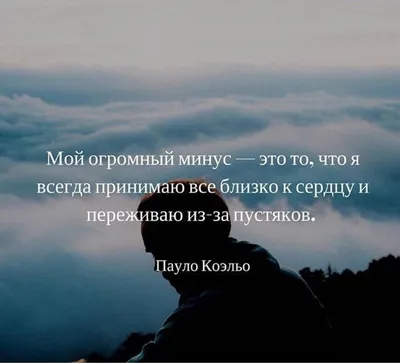 Мой огромный минус — это то, что я всегда принимаю все близко к сердцу и переживаю из-за пустяков.

Пауло Коэльо